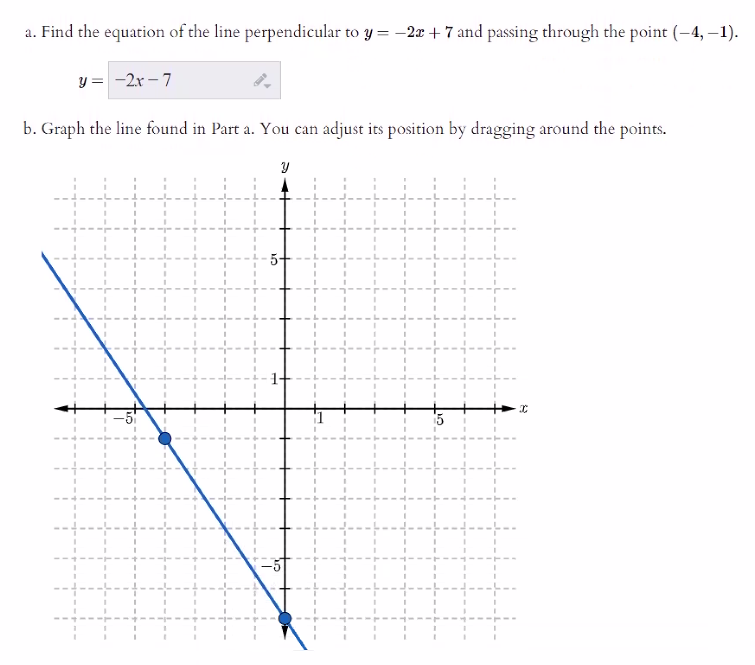 a. Find the equation of the line perpendicular to $y = -2x + 7$ and passing through the point $(-4, -1)$.

$y =$ $-2x - 7$

b. Graph the line found in Part a. You can adjust its position by dragging around the points.

$y$

5

1

$-5$

1

5

$x$

$-5$